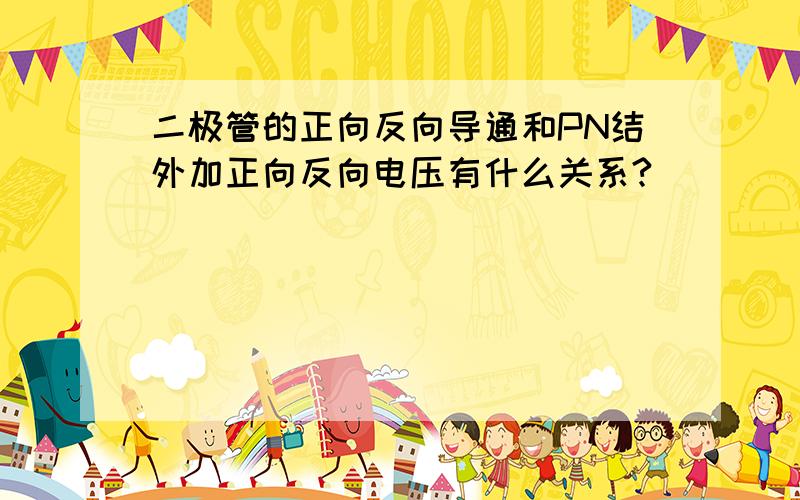 SCHOOL

二极管的正向反向导通和PN结外加正向反向电压有什么关系?